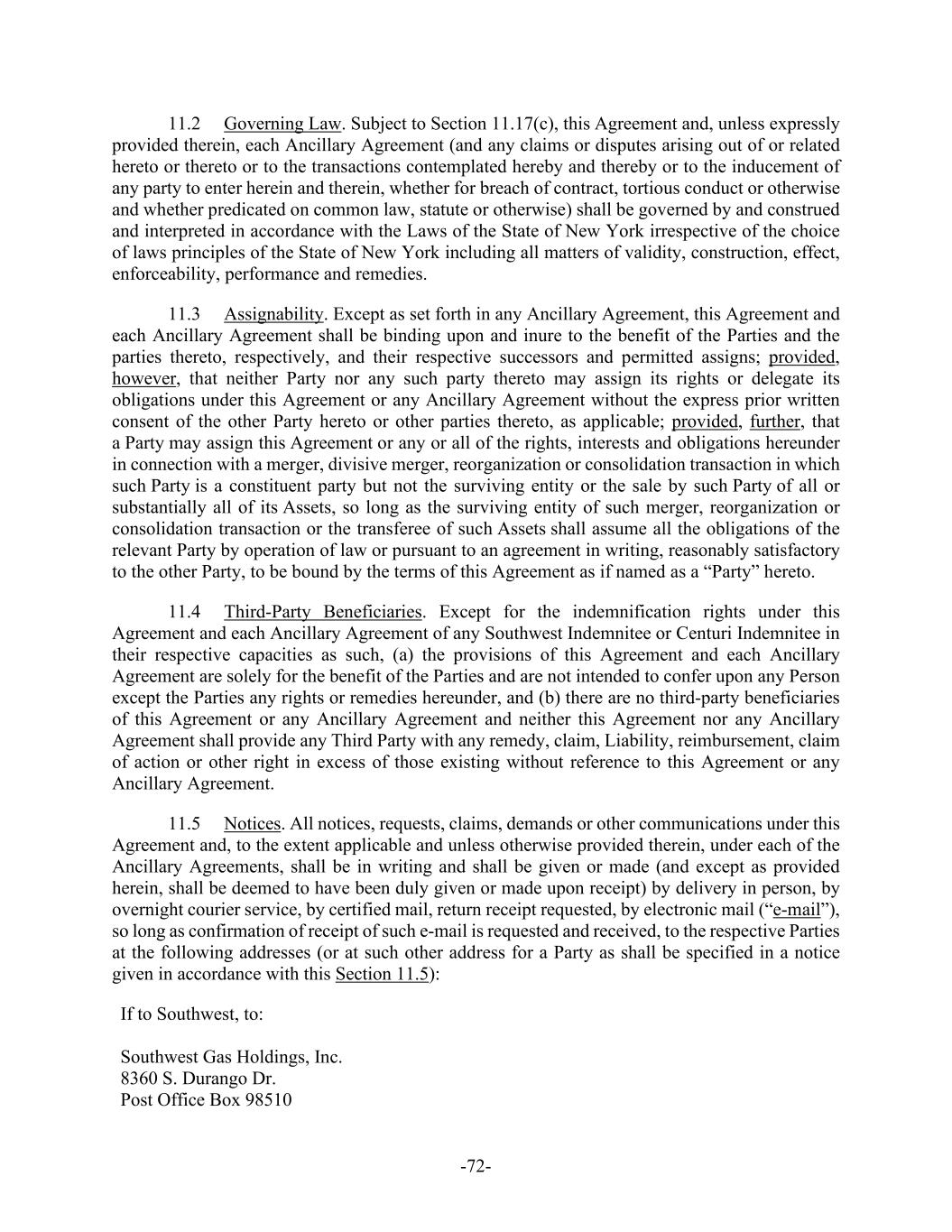 11.2 Governing Law. Subject to Section 11.17(c), this Agreement and, unless expressly provided therein, each Ancillary Agreement (and any claims or disputes arising out of or related hereto or thereto or to the transactions contemplated hereby and thereby or to the inducement of any party to enter herein and therein, whether for breach of contract, tortious conduct or otherwise and whether predicated on common law, statute or otherwise) shall be governed by and construed and interpreted in accordance with the Laws of the State of New York irrespective of the choice of laws principles of the State of New York including all matters of validity, construction, effect, enforceability, performance and remedies.

11.3 Assignability. Except as set forth in any Ancillary Agreement, this Agreement and each Ancillary Agreement shall be binding upon and inure to the benefit of the Parties and the parties thereto, respectively, and their respective successors and permitted assigns; provided, however, that neither Party nor any such party thereto may assign its rights or delegate its obligations under this Agreement or any Ancillary Agreement without the express prior written consent of the other Party hereto or other parties thereto, as applicable; provided, further, that a Party may assign this Agreement or any or all of the rights, interests and obligations hereunder in connection with a merger, divisive merger, reorganization or consolidation transaction in which such Party is a constituent party but not the surviving entity or the sale by such Party of all or substantially all of its Assets, so long as the surviving entity of such merger, reorganization or consolidation transaction or the transferee of such Assets shall assume all the obligations of the relevant Party by operation of law or pursuant to an agreement in writing, reasonably satisfactory to the other Party, to be bound by the terms of this Agreement as if named as a “Party” hereto.

11.4 Third-Party Beneficiaries. Except for the indemnification rights under this Agreement and each Ancillary Agreement of any Southwest Indemnitee or Centuri Indemnitee in their respective capacities as such, (a) the provisions of this Agreement and each Ancillary Agreement are solely for the benefit of the Parties and are not intended to confer upon any Person except the Parties any rights or remedies hereunder, and (b) there are no third-party beneficiaries of this Agreement or any Ancillary Agreement and neither this Agreement nor any Ancillary Agreement shall provide any Third Party with any remedy, claim, Liability, reimbursement, claim of action or other right in excess of those existing without reference to this Agreement or any Ancillary Agreement.

11.5 Notices. All notices, requests, claims, demands or other communications under this Agreement and, to the extent applicable and unless otherwise provided therein, under each of the Ancillary Agreements, shall be in writing and shall be given or made (and except as provided herein, shall be deemed to have been duly given or made upon receipt) by delivery in person, by overnight courier service, by certified mail, return receipt requested, by electronic mail (“e-mail”), so long as confirmation of receipt of such e-mail is requested and received, to the respective Parties at the following addresses (or at such other address for a Party as shall be specified in a notice given in accordance with this Section 11.5):

If to Southwest, to:

Southwest Gas Holdings, Inc.
8360 S. Durango Dr.
Post Office Box 98510

-72-